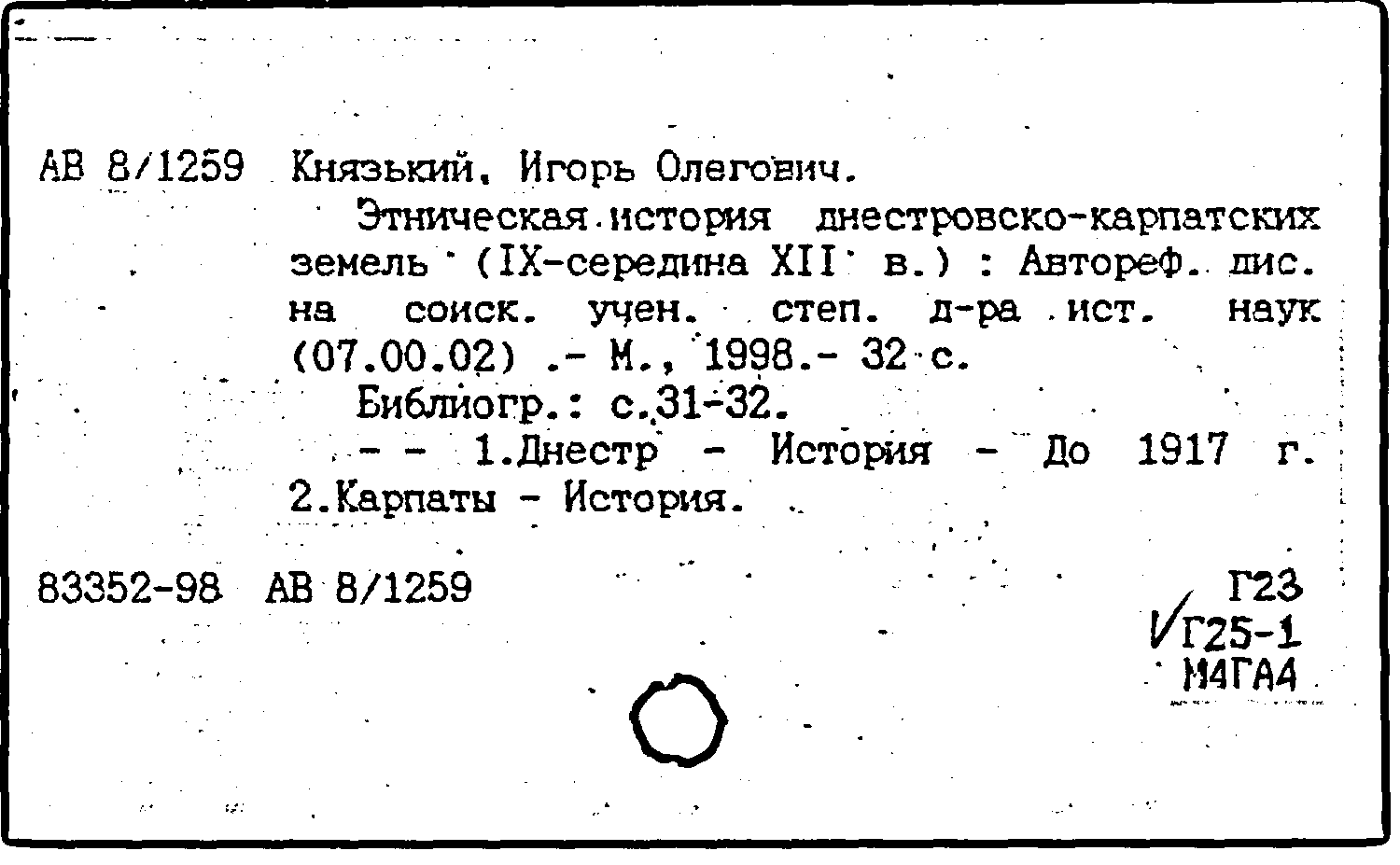 АВ 8/1259 Князький, Игорь Олегович.

Этническая история днестровско-карпатских земель (IX-середина XII в.) : Автореф. дис. на соиск. учен. степ. д-ра ист. наук (07.00.02) .- М., 1998.- 32 с.

Библиогр.: с.31-32.

- - 1.Днестр - История - До 1917 г. 2.Карпаты - История.

83352-98 АВ 8/1259

Г23
Г25-1
М4ГА4